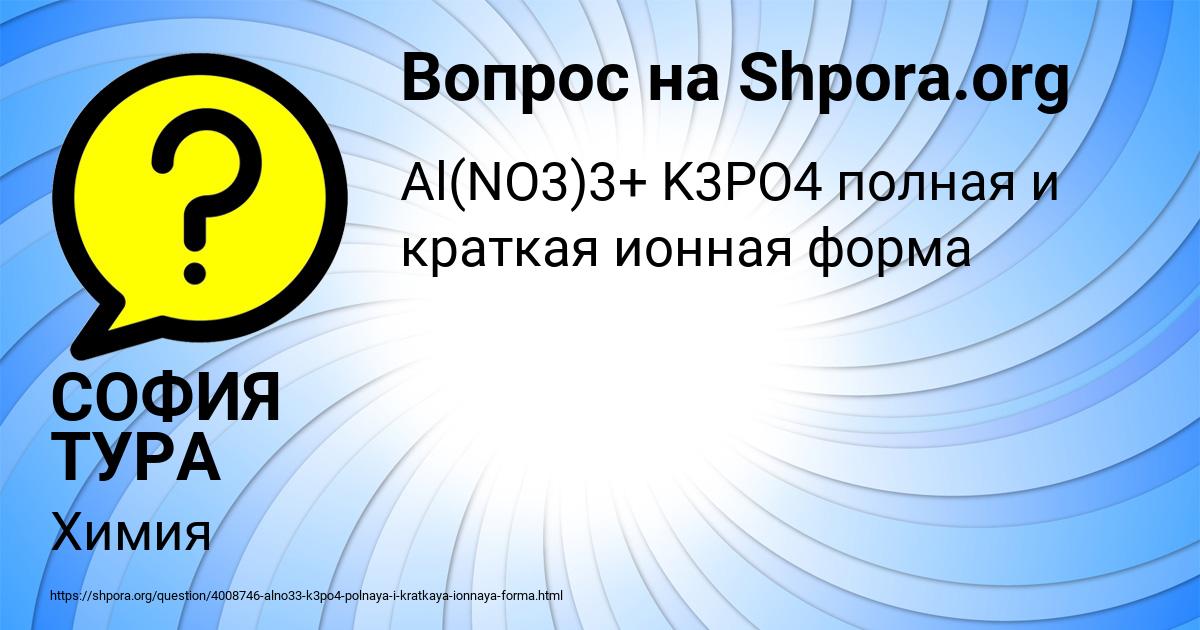 Вопрос на Shpora.org

Al(NO3)3+ K3PO4 полная и краткая ионная форма

СОФИЯ ТУРА

Химия

https://shpora.org/question/4008746-alno33-k3po4-polnaya-i-kratkaya-ionnaya-forma.html